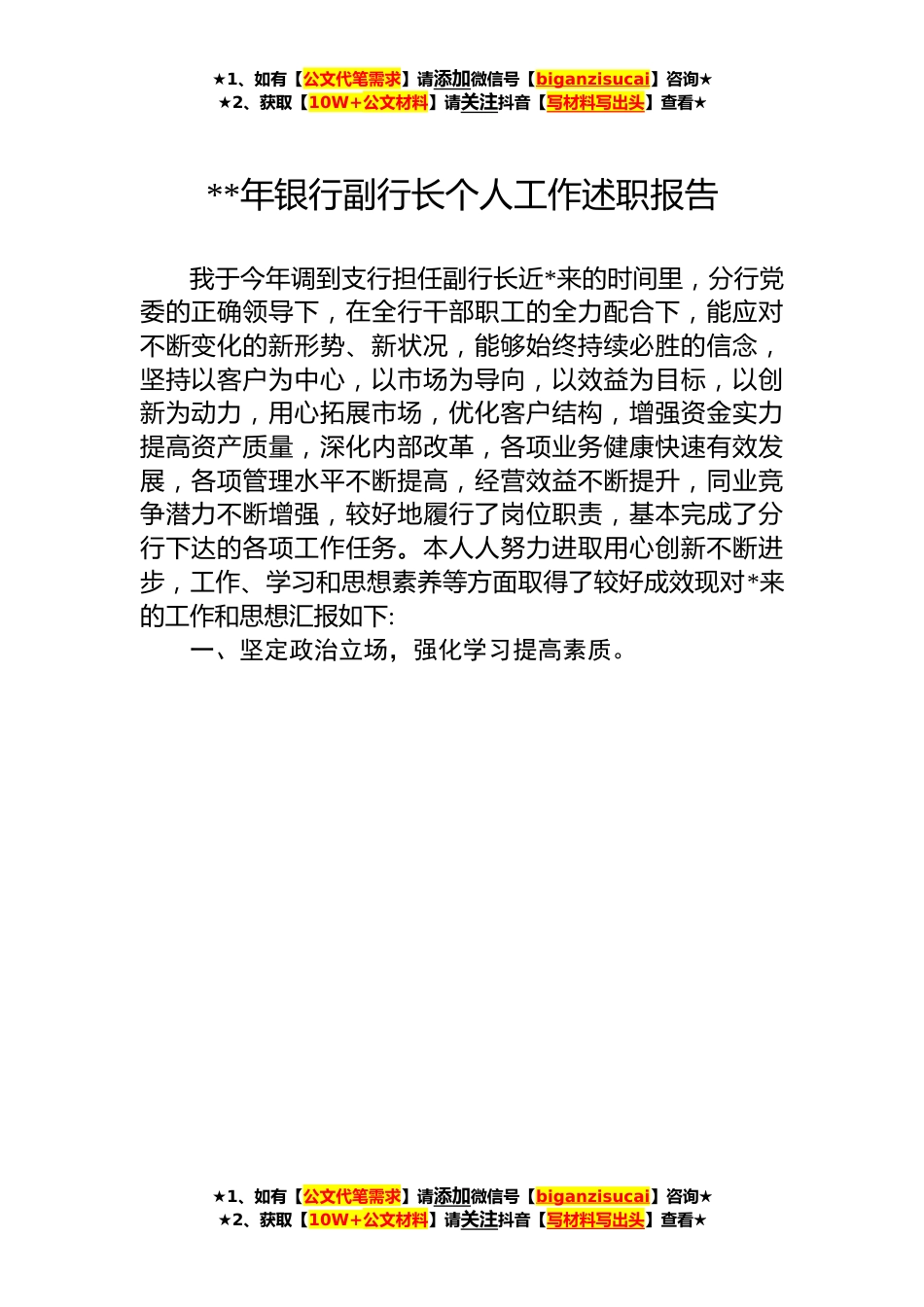 ★1、如有【公文代笔需求】请添加微信号【biganzisucai】咨询★
★2、获取【10W+公文材料】请关注抖音【写材料写出头】查看★

**年银行副行长个人工作述职报告

我于今年调到支行担任副行长近*来的时间里，分行党委的正确领导下，在全行干部职工的全力配合下，能应对不断变化的新形势、新状况，能够始终持续必胜的信念，坚持以客户为中心，以市场为导向，以效益为目标，以创新为动力，用心拓展市场，优化客户结构，增强资金实力提高资产质量，深化内部改革，各项业务健康快速有效发展，各项管理水平不断提高，经营效益不断提升，同业竞争潜力不断增强，较好地履行了岗位职责，基本完成了分行下达的各项工作任务。本人人努力进取用心创新不断进步，工作、学习和思想素养等方面取得了较好成效现对*来的工作和思想汇报如下:

一、坚定政治立场，强化学习提高素质。

★1、如有【公文代笔需求】请添加微信号【biganzisucai】咨询★
★2、获取【10W+公文材料】请关注抖音【写材料写出头】查看★